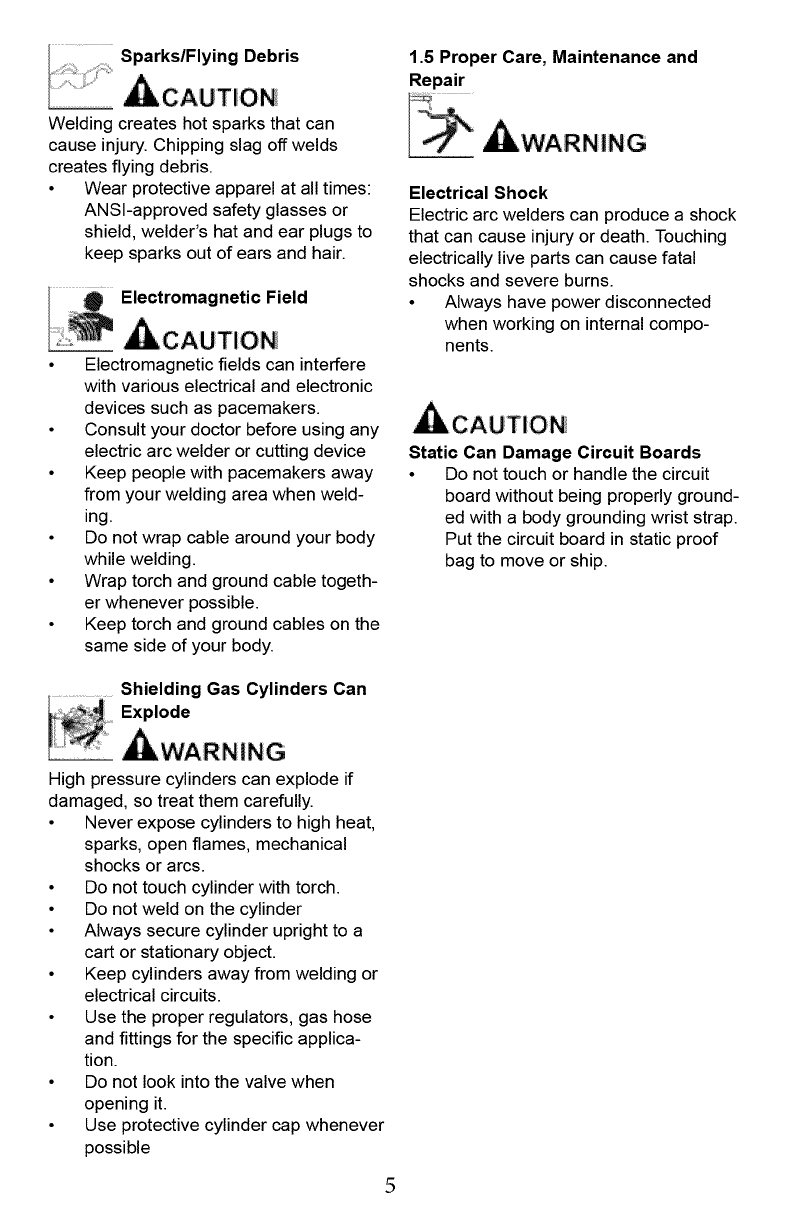 Sparks/Flying Debris

CAUTION

Welding creates hot sparks that can cause injury. Chipping slag off welds creates flying debris.

• Wear protective apparel at all times: ANSI-approved safety glasses or shield, welder's hat and ear plugs to keep sparks out of ears and hair.

Electromagnetic Field

CAUTION

• Electromagnetic fields can interfere with various electrical and electronic devices such as pacemakers.
• Consult your doctor before using any electric arc welder or cutting device
• Keep people with pacemakers away from your welding area when welding.
• Do not wrap cable around your body while welding.
• Wrap torch and ground cable together whenever possible.
• Keep torch and ground cables on the same side of your body.

Shielding Gas Cylinders Can Explode

WARNING

High pressure cylinders can explode if damaged, so treat them carefully.

• Never expose cylinders to high heat, sparks, open flames, mechanical shocks or arcs.
• Do not touch cylinder with torch.
• Do not weld on the cylinder
• Always secure cylinder upright to a cart or stationary object.
• Keep cylinders away from welding or electrical circuits.
• Use the proper regulators, gas hose and fittings for the specific application.
• Do not look into the valve when opening it.
• Use protective cylinder cap whenever possible

1.5 Proper Care, Maintenance and Repair

WARNING

Electrical Shock

Electric arc welders can produce a shock that can cause injury or death. Touching electrically live parts can cause fatal shocks and severe burns.

• Always have power disconnected when working on internal components.

CAUTION

Static Can Damage Circuit Boards

• Do not touch or handle the circuit board without being properly grounded with a body grounding wrist strap. Put the circuit board in static proof bag to move or ship.

5